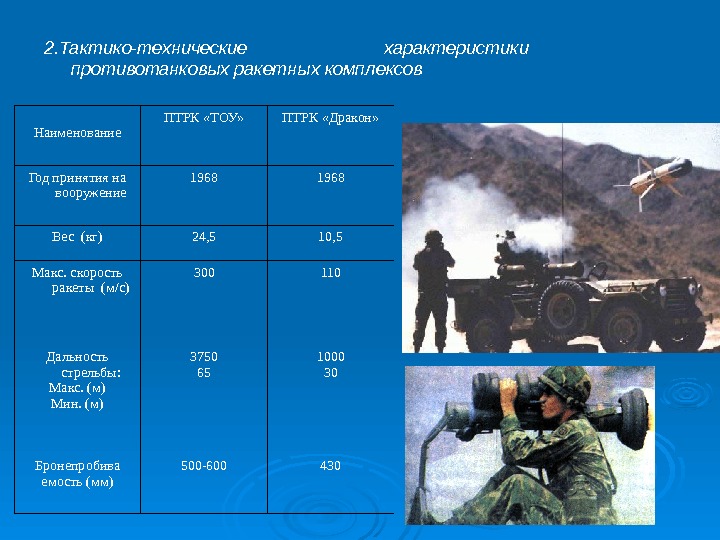 2.Тактико-технические характеристики противотанковых ракетных комплексов

| Наименование | ПТРК «ТОУ» | ПТРК «Дракон» |
|---|---|---|
| Год принятия на вооружение | 1968 | 1968 |
| Вес (кг) | 24,5 | 10,5 |
| Макс. скорость ракеты (м/с) | 300 | 110 |
| Дальность стрельбы: Макс. (м) Мин. (м) | 3750 65 | 1000 30 |
| Бронепробиваемость (мм) | 500-600 | 430 |